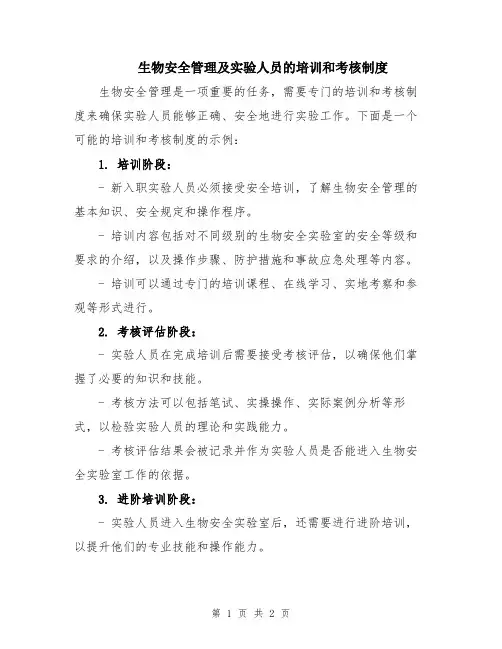 生物安全管理及实验人员的培训和考核制度

生物安全管理是一项重要的任务，需要专门的培训和考核制度来确保实验人员能够正确、安全地进行实验工作。下面是一个可能的培训和考核制度的示例：

1. 培训阶段：

- 新入职实验人员必须接受安全培训，了解生物安全管理的基本知识、安全规定和操作程序。

- 培训内容包括对不同级别的生物安全实验室的安全等级和要求的介绍，以及操作步骤、防护措施和事故应急处理等内容。

- 培训可以通过专门的培训课程、在线学习、实地考察和参观等形式进行。

2. 考核评估阶段：

- 实验人员在完成培训后需要接受考核评估，以确保他们掌握了必要的知识和技能。

- 考核方法可以包括笔试、实操操作、实际案例分析等形式，以检验实验人员的理论和实践能力。

- 考核评估结果会被记录并作为实验人员是否能进入生物安全实验室工作的依据。

3. 进阶培训阶段：

- 实验人员进入生物安全实验室后，还需要进行进阶培训，以提升他们的专业技能和操作能力。

第 1 页 共 2 页